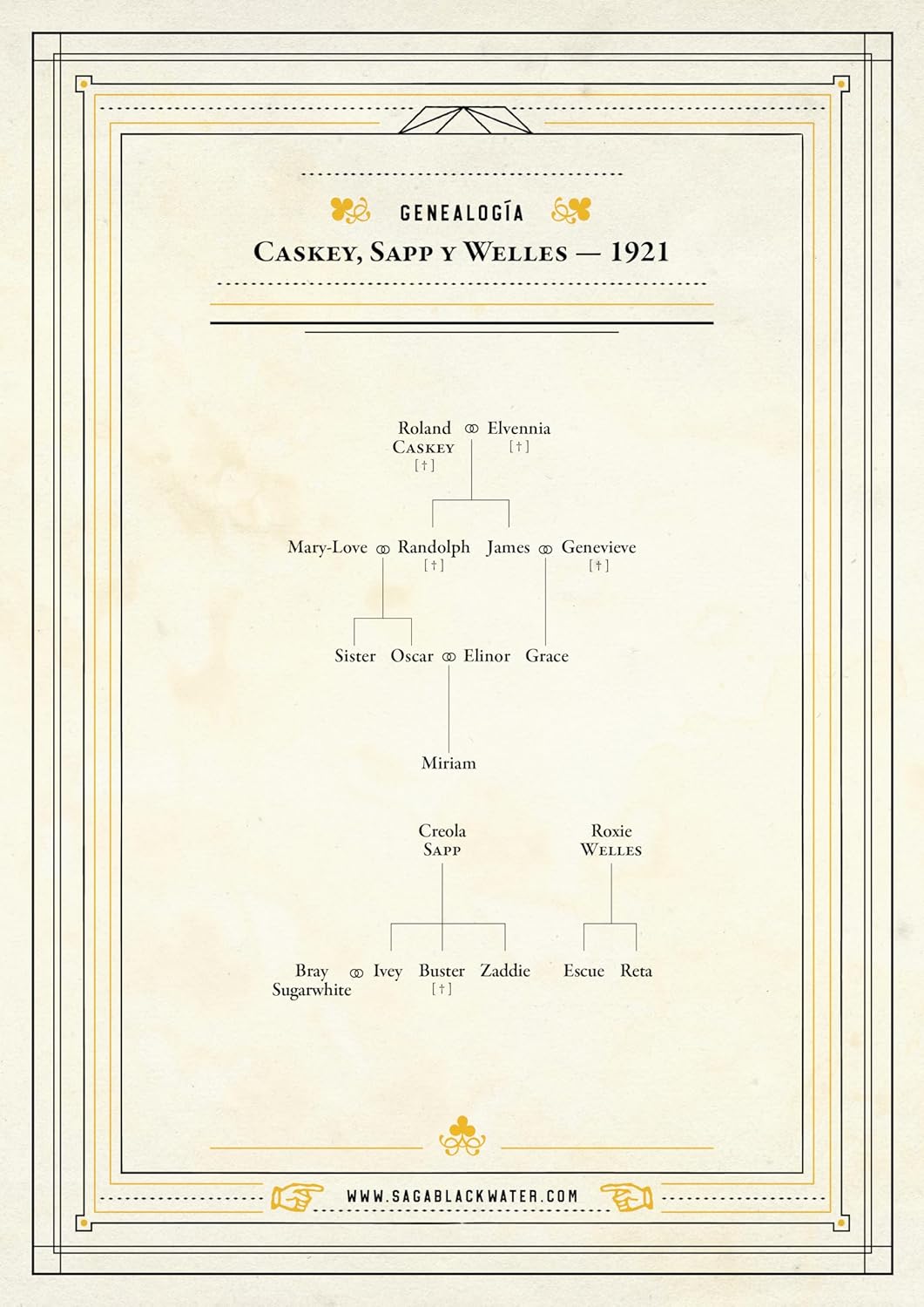 GENEALOGÍA

CASKEY, SAPP Y WELLES — 1921

Roland CASKEY [†] ⚭ Elvennia [†]

Mary-Love ⚭ Randolph [†]   James ⚭ Genevieve [†]

Sister   Oscar ⚭ Elinor   Grace

Miriam

Creola SAPP

Roxie WELLES

Bray Sugarwhite ⚭ Ivey   Buster [†]   Zaddie

Escue   Reta

WWW.SAGABLACKWATER.COM